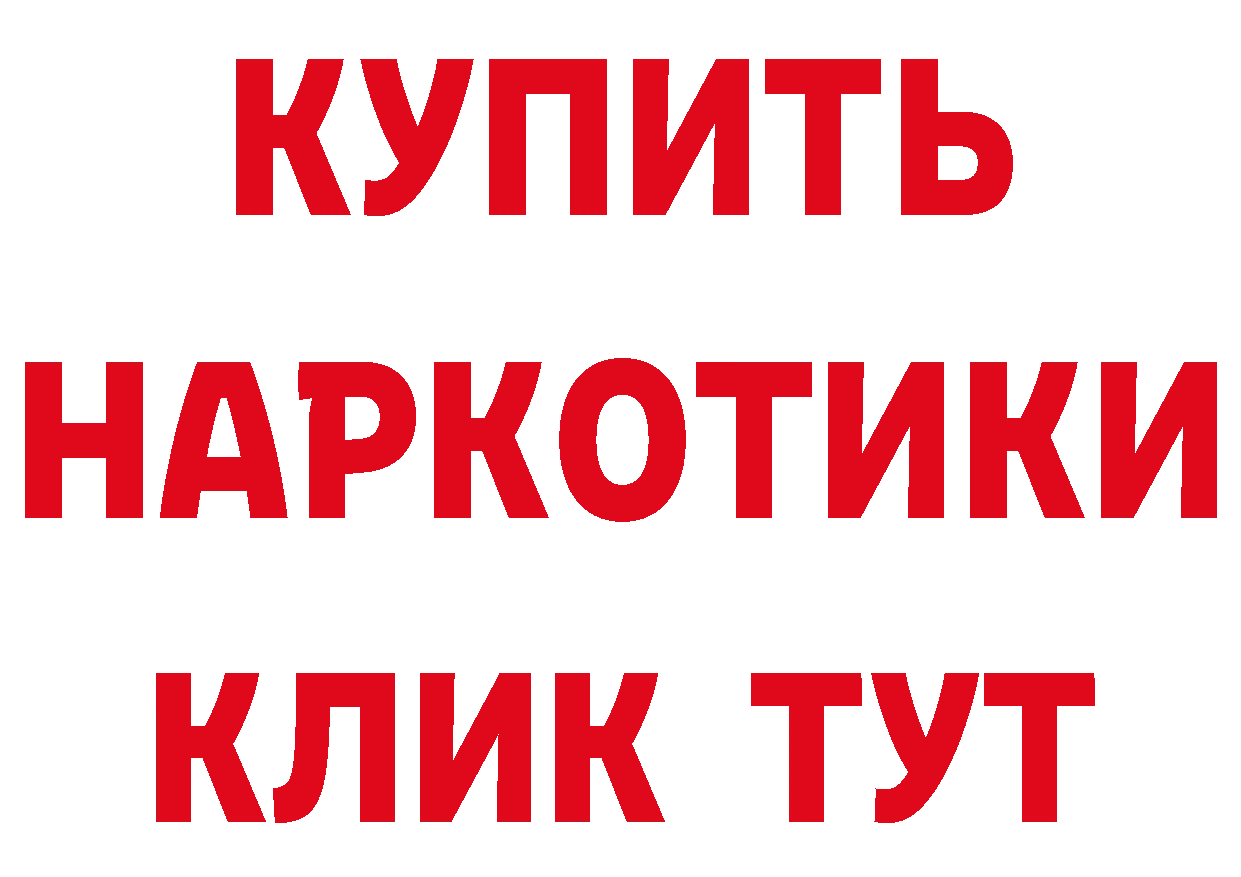 КУПИТЬ
НАРКОТИКИ
КЛИК ТУТ